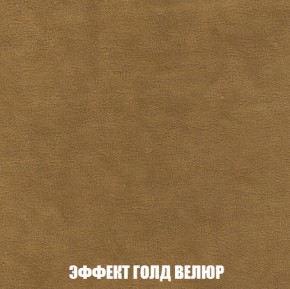 ЭФФЕКТ ГОЛД ВЕЛЮР